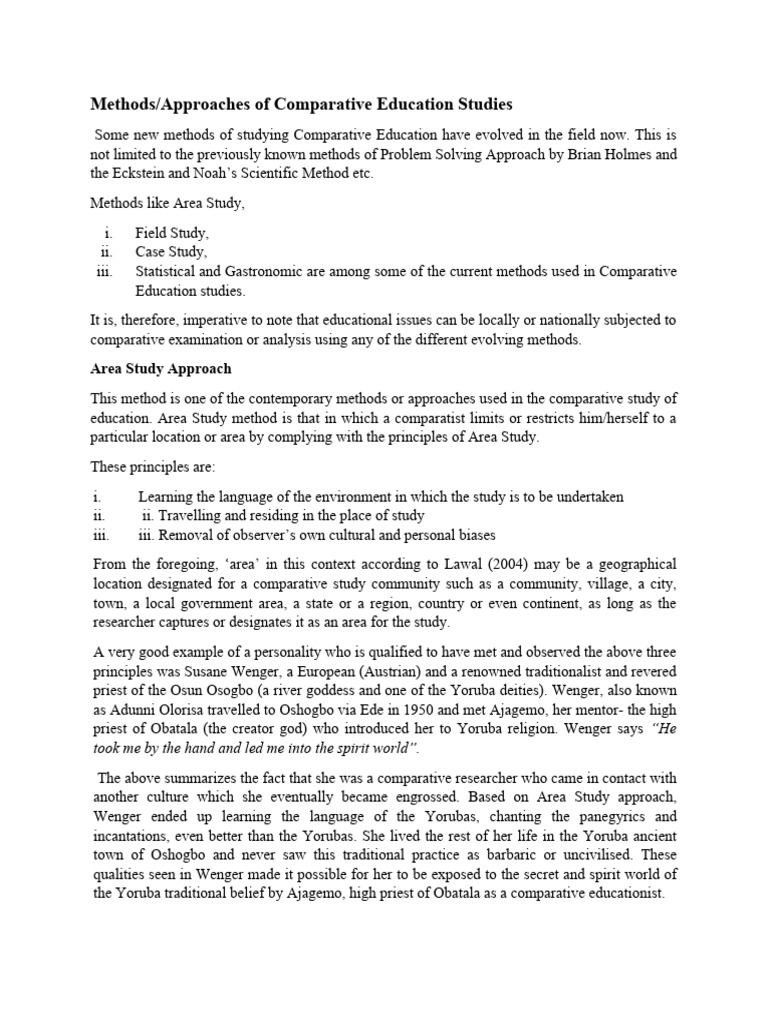 Methods/Approaches of Comparative Education Studies

Some new methods of studying Comparative Education have evolved in the field now. This is not limited to the previously known methods of Problem Solving Approach by Brian Holmes and the Eckstein and Noah's Scientific Method etc.

Methods like Area Study,

i. Field Study,
ii. Case Study,
iii. Statistical and Gastronomic are among some of the current methods used in Comparative Education studies.

It is, therefore, imperative to note that educational issues can be locally or nationally subjected to comparative examination or analysis using any of the different evolving methods.

Area Study Approach

This method is one of the contemporary methods or approaches used in the comparative study of education. Area Study method is that in which a comparatist limits or restricts him/herself to a particular location or area by complying with the principles of Area Study.

These principles are:

i. Learning the language of the environment in which the study is to be undertaken
ii. ii. Travelling and residing in the place of study
iii. iii. Removal of observer's own cultural and personal biases

From the foregoing, 'area' in this context according to Lawal (2004) may be a geographical location designated for a comparative study community such as a community, village, a city, town, a local government area, a state or a region, country or even continent, as long as the researcher captures or designates it as an area for the study.

A very good example of a personality who is qualified to have met and observed the above three principles was Susane Wenger, a European (Austrian) and a renowned traditionalist and revered priest of the Osun Osogbo (a river goddess and one of the Yoruba deities). Wenger, also known as Adunni Olorisa travelled to Oshogbo via Ede in 1950 and met Ajagemo, her mentor- the high priest of Obatala (the creator god) who introduced her to Yoruba religion. Wenger says "He took me by the hand and led me into the spirit world".

The above summarizes the fact that she was a comparative researcher who came in contact with another culture which she eventually became engrossed. Based on Area Study approach, Wenger ended up learning the language of the Yorubas, chanting the panegyrics and incantations, even better than the Yorubas. She lived the rest of her life in the Yoruba ancient town of Oshogbo and never saw this traditional practice as barbaric or uncivilised. These qualities seen in Wenger made it possible for her to be exposed to the secret and spirit world of the Yoruba traditional belief by Ajagemo, high priest of Obatala as a comparative educationist.